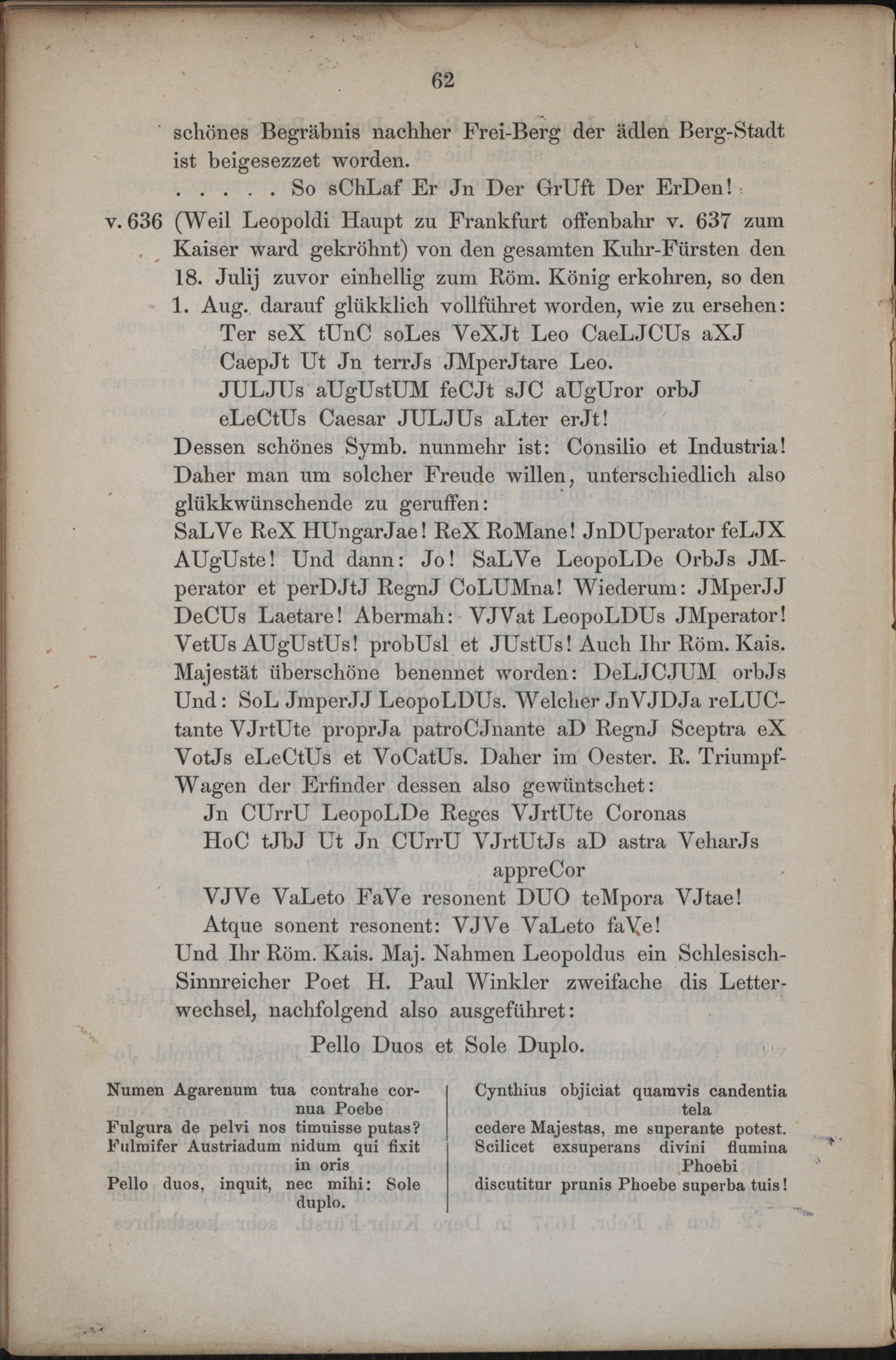 62

schönes Begräbnis nachher Frei-Berg der ädlen Berg-Stadt ist beigesezzet worden.

. . . . . So sChLaf Er Jn Der GrUft Der ErDen!

v. 636 (Weil Leopoldi Haupt zu Frankfurt offenbahr v. 637 zum Kaiser ward gekröhnt) von den gesamten Kuhr-Fürsten den 18. Julij zuvor einhellig zum Röm. König erkohren, so den 1. Aug. darauf glükklich vollführet worden, wie zu ersehen:

Ter seX tUnC soLes VeXJt Leo CaeLJCUs aXJ
CaepJt Ut Jn terrJs JMperJtare Leo.
JULJUs aUgUstUM feCJt sJC aUgUror orbJ
eLeCtUs Caesar JULJUs aLter erJt!

Dessen schönes Symb. nunmehr ist: Consilio et Industria! Daher man um solcher Freude willen, unterschiedlich also glükkwünschende zu geruffen:

SaLVe ReX HUngarJae! ReX RoMane! JnDUperator feLJX AUgUste! Und dann: Jo! SaLVe LeopoLDe OrbJs JMperator et perDJtJ RegnJ CoLUMna! Wiederum: JMperJJ DeCUs Laetare! Abermah: VJVat LeopoLDUs JMperator! VetUs AUgUstUs! probUsl et JUstUs! Auch Ihr Röm. Kais. Majestät überschöne benennet worden: DeLJCJUM orbJs Und: SoL JmperJJ LeopoLDUs. Welcher JnVJDJa reLUCtante VJrtUte proprJa patroCJnante aD RegnJ Sceptra eX VotJs eLeCtUs et VoCatUs. Daher im Oester. R. Triumpf-Wagen der Erfinder dessen also gewüntschet:

Jn CUrrU LeopoLDe Reges VJrtUte Coronas
HoC tJbJ Ut Jn CUrrU VJrtUtJs aD astra VeharJs appreCor
VJVe VaLeto FaVe resonent DUO teMpora VJtae!
Atque sonent resonent: VJVe VaLeto faVe!

Und Ihr Röm. Kais. Maj. Nahmen Leopoldus ein Schlesisch-Sinnreicher Poet H. Paul Winkler zweifache dis Letterwechsel, nachfolgend also ausgeführet:

Pello Duos et Sole Duplo.

Numen Agarenum tua contrahe cornua Poebe
Fulgura de pelvi nos timuisse putas?
Fulmifer Austriadum nidum qui fixit in oris
Pello duos, inquit, nec mihi: Sole duplo.

Cynthius objiciat quamvis candentia tela
cedere Majestas, me superante potest.
Scilicet exsuperans divini flumina Phoebi
discutitur prunis Phoebe superba tuis!